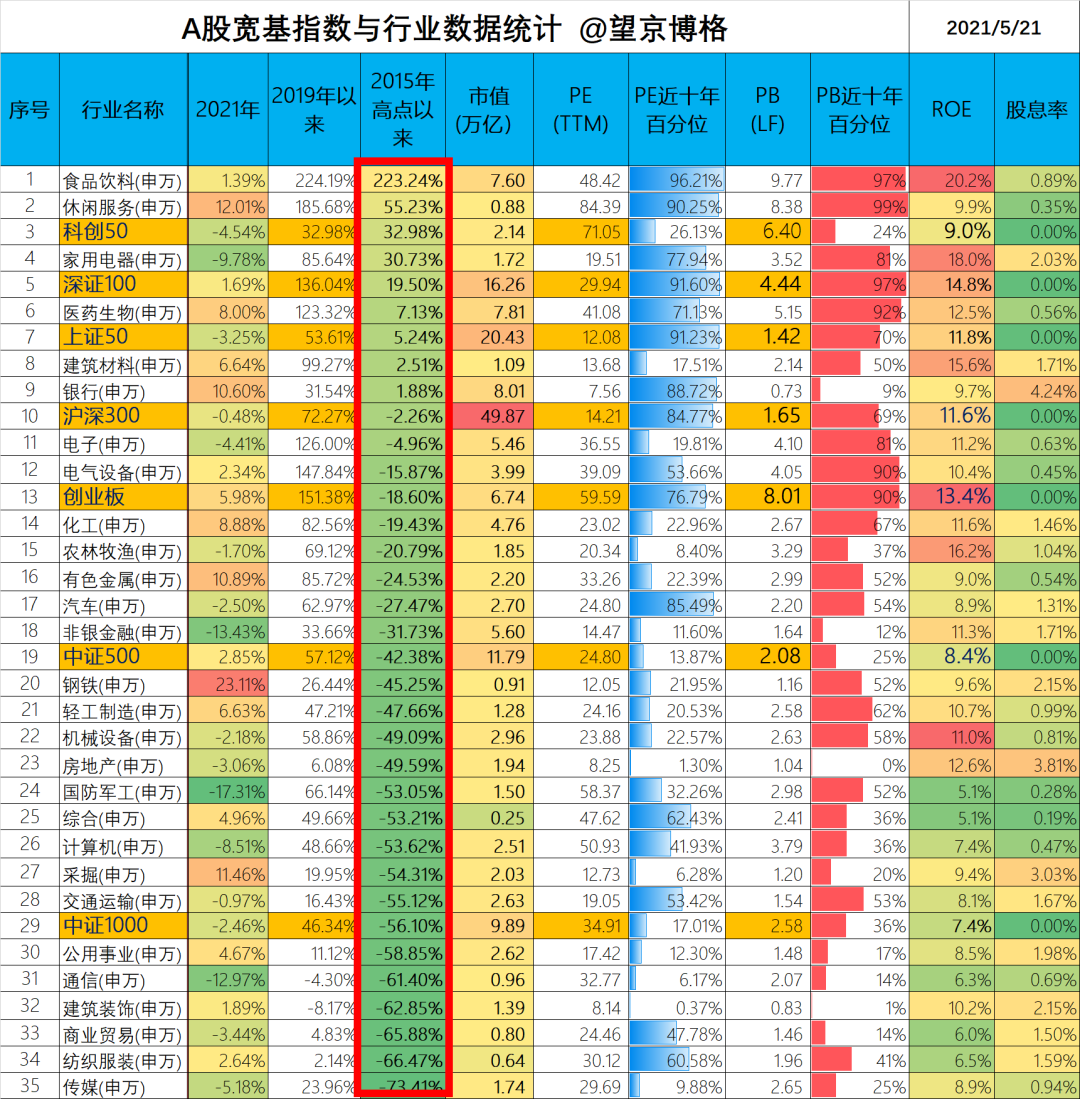 A股宽基指数与行业数据统计 @望京博格

2021/5/21

| 序号 | 行业名称 | 2021年 | 2019年以来 | 2015年高点以来 | 市值(万亿) | PE (TTM) | PE近十年百分位 | PB (LF) | PB近十年百分位 | ROE | 股息率 |
|---|---|---|---|---|---|---|---|---|---|---|---|
| 1 | 食品饮料(申万) | 1.39% | 224.19% | 223.24% | 7.60 | 48.42 | 96.21% | 9.77 | 97% | 20.2% | 0.89% |
| 2 | 休闲服务(申万) | 12.01% | 185.68% | 55.23% | 0.88 | 84.39 | 90.25% | 8.38 | 99% | 9.9% | 0.35% |
| 3 | 科创50 | -4.54% | 32.98% | 32.98% | 2.14 | 71.05 | 26.13% | 6.40 | 24% | 9.0% | 0.00% |
| 4 | 家用电器(申万) | -9.78% | 85.64% | 30.73% | 1.72 | 19.51 | 77.94% | 3.52 | 81% | 18.0% | 2.03% |
| 5 | 深证100 | 1.69% | 136.04% | 19.50% | 16.26 | 29.94 | 91.60% | 4.44 | 97% | 14.8% | 0.00% |
| 6 | 医药生物(申万) | 8.00% | 123.32% | 7.13% | 7.81 | 41.08 | 71.13% | 5.15 | 92% | 12.5% | 0.56% |
| 7 | 上证50 | -3.25% | 53.61% | 5.24% | 20.43 | 12.08 | 91.23% | 1.42 | 70% | 11.8% | 0.00% |
| 8 | 建筑材料(申万) | 6.64% | 99.27% | 2.51% | 1.09 | 13.68 | 17.51% | 2.14 | 50% | 15.6% | 1.71% |
| 9 | 银行(申万) | 10.60% | 31.54% | 1.88% | 8.01 | 7.56 | 88.72% | 0.73 | 9% | 9.7% | 4.24% |
| 10 | 沪深300 | -0.48% | 72.27% | -2.26% | 49.87 | 14.21 | 84.77% | 1.65 | 69% | 11.6% | 0.00% |
| 11 | 电子(申万) | -4.41% | 126.00% | -4.96% | 5.46 | 36.55 | 19.81% | 4.10 | 81% | 11.2% | 0.63% |
| 12 | 电气设备(申万) | 2.34% | 147.84% | -15.87% | 3.99 | 39.09 | 53.66% | 4.05 | 90% | 10.4% | 0.45% |
| 13 | 创业板 | 5.98% | 151.38% | -18.60% | 6.74 | 59.59 | 76.79% | 8.01 | 90% | 13.4% | 0.00% |
| 14 | 化工(申万) | 8.88% | 82.56% | -19.43% | 4.76 | 23.02 | 22.96% | 2.67 | 67% | 11.6% | 1.46% |
| 15 | 农林牧渔(申万) | -1.70% | 69.12% | -20.79% | 1.85 | 20.34 | 8.40% | 3.29 | 37% | 16.2% | 1.04% |
| 16 | 有色金属(申万) | 10.89% | 85.72% | -24.53% | 2.20 | 33.26 | 22.39% | 2.99 | 52% | 9.0% | 0.54% |
| 17 | 汽车(申万) | -2.50% | 62.97% | -27.47% | 2.70 | 24.80 | 85.49% | 2.20 | 54% | 8.9% | 1.31% |
| 18 | 非银金融(申万) | -13.43% | 33.66% | -31.73% | 5.60 | 14.47 | 11.60% | 1.64 | 12% | 11.3% | 1.71% |
| 19 | 中证500 | 2.85% | 57.12% | -42.38% | 11.79 | 24.80 | 13.87% | 2.08 | 25% | 8.4% | 0.00% |
| 20 | 钢铁(申万) | 23.11% | 26.44% | -45.25% | 0.91 | 12.05 | 21.95% | 1.16 | 52% | 9.6% | 2.15% |
| 21 | 轻工制造(申万) | 6.63% | 47.21% | -47.66% | 1.28 | 24.16 | 20.53% | 2.58 | 62% | 10.7% | 0.99% |
| 22 | 机械设备(申万) | -2.18% | 58.86% | -49.09% | 2.96 | 23.88 | 22.57% | 2.63 | 58% | 11.0% | 0.81% |
| 23 | 房地产(申万) | -3.06% | 6.08% | -49.59% | 1.94 | 8.25 | 1.30% | 1.04 | 0% | 12.6% | 3.81% |
| 24 | 国防军工(申万) | -17.31% | 66.14% | -53.05% | 1.50 | 58.37 | 32.26% | 2.98 | 52% | 5.1% | 0.28% |
| 25 | 综合(申万) | 4.96% | 49.66% | -53.21% | 0.25 | 47.62 | 62.43% | 2.41 | 36% | 5.1% | 0.19% |
| 26 | 计算机(申万) | -8.51% | 48.66% | -53.62% | 2.51 | 50.93 | 41.93% | 3.79 | 36% | 7.4% | 0.47% |
| 27 | 采掘(申万) | 11.46% | 19.95% | -54.31% | 2.03 | 12.73 | 6.28% | 1.20 | 20% | 9.4% | 3.03% |
| 28 | 交通运输(申万) | -0.97% | 16.43% | -55.12% | 2.63 | 19.05 | 53.42% | 1.54 | 53% | 8.1% | 1.67% |
| 29 | 中证1000 | -2.46% | 46.34% | -56.10% | 9.89 | 34.91 | 17.01% | 2.58 | 36% | 7.4% | 0.00% |
| 30 | 公用事业(申万) | 4.67% | 11.12% | -58.85% | 2.62 | 17.42 | 12.30% | 1.48 | 17% | 8.5% | 1.98% |
| 31 | 通信(申万) | -12.97% | -4.30% | -61.40% | 0.96 | 32.77 | 6.17% | 2.07 | 14% | 6.3% | 0.69% |
| 32 | 建筑装饰(申万) | 1.89% | -8.17% | -62.85% | 1.39 | 8.14 | 0.37% | 0.83 | 1% | 10.2% | 2.15% |
| 33 | 商业贸易(申万) | -3.44% | 4.83% | -65.88% | 0.80 | 24.46 | 47.78% | 1.46 | 14% | 6.0% | 1.50% |
| 34 | 纺织服装(申万) | 2.64% | 2.14% | -66.47% | 0.64 | 30.12 | 60.58% | 1.96 | 41% | 6.5% | 1.59% |
| 35 | 传媒(申万) | -5.18% | 23.96% | -73.41% | 1.74 | 29.69 | 9.88% | 2.65 | 25% | 8.9% | 0.94% |